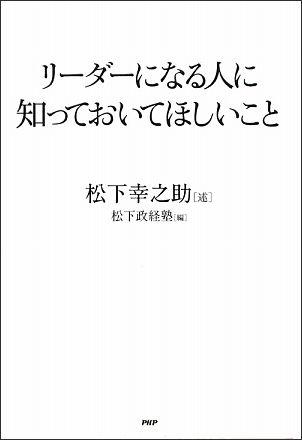 リーダーになる人に
知っておいてほしいこと

松下幸之助［述］
松下政経塾［編］

PHP